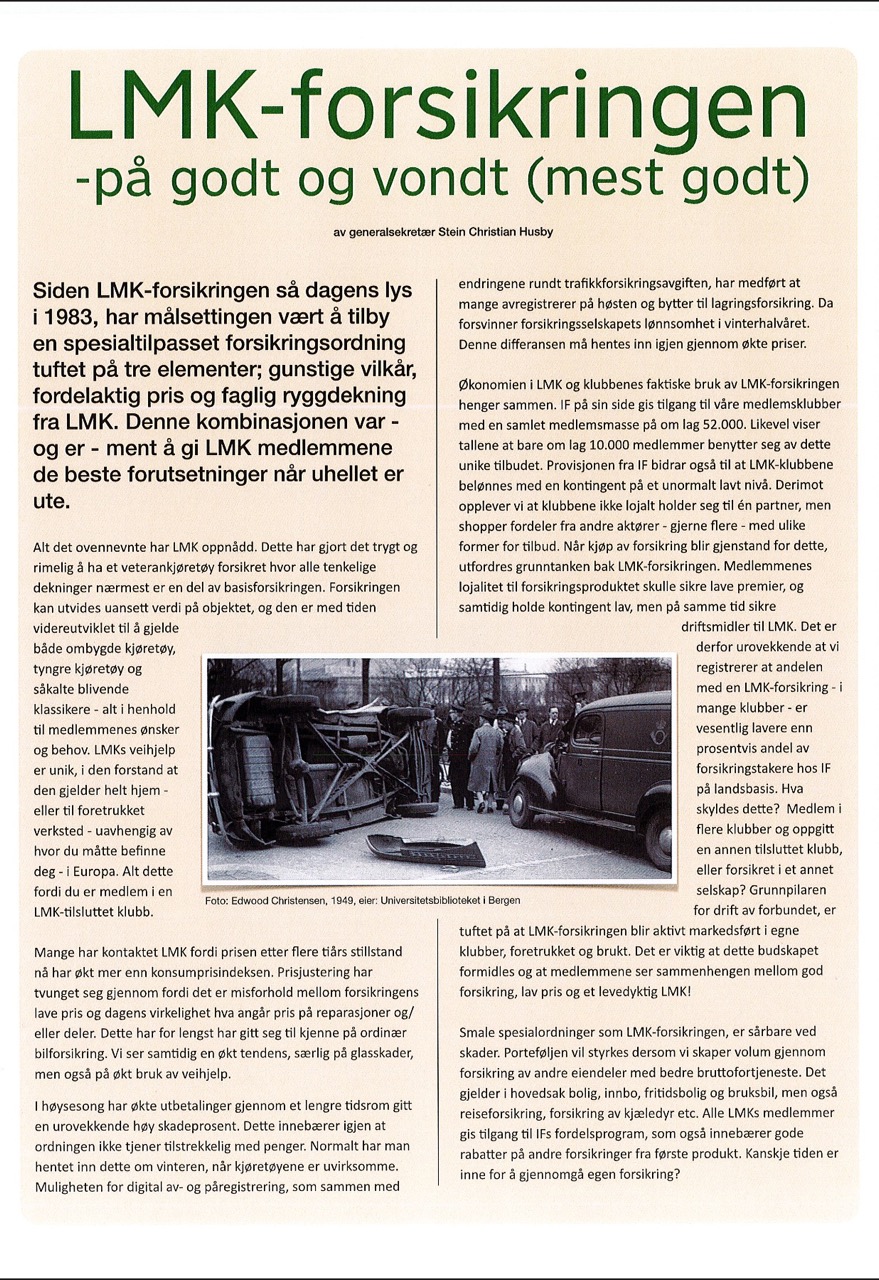 LMK-forsikringen
-på godt og vondt (mest godt)

av generalsekretær Stein Christian Husby

Siden LMK-forsikringen så dagens lys i 1983, har målsettingen vært å tilby en spesialtilpasset forsikringsordning tuftet på tre elementer; gunstige vilkår, fordelaktig pris og faglig ryggdekning fra LMK. Denne kombinasjonen var - og er - ment å gi LMK medlemmene de beste forutsetninger når uhellet er ute.

Alt det ovennevnte har LMK oppnådd. Dette har gjort det trygt og rimelig å ha et veterankjøretøy forsikret hvor alle tenkelige dekninger nærmest er en del av basisforsikringen. Forsikringen kan utvides uansett verdi på objektet, og den er med tiden videreutviklet til å gjelde både ombygde kjøretøy, tyngre kjøretøy og såkalte blivende klassikere - alt i henhold til medlemmenes ønsker og behov. LMKs veihjelp er unik, i den forstand at den gjelder helt hjem - eller til foretrukket verksted - uavhengig av hvor du måtte befinne deg - i Europa. Alt dette fordi du er medlem i en LMK-tilsluttet klubb.

Foto: Edwood Christensen, 1949, eier: Universitetsbiblioteket i Bergen

Mange har kontaktet LMK fordi prisen etter flere tiårs stillstand nå har økt mer enn konsumprisindeksen. Prisjustering har tvunget seg gjennom fordi det er misforhold mellom forsikringens lave pris og dagens virkelighet hva angår pris på reparasjoner og/eller deler. Dette har for lengst har gitt seg til kjenne på ordinær bilforsikring. Vi ser samtidig en økt tendens, særlig på glasskader, men også på økt bruk av veihjelp.

I høysesong har økte utbetalinger gjennom et lengre tidsrom gitt en urovekkende høy skadeprosent. Dette innebærer igjen at ordningen ikke tjener tilstrekkelig med penger. Normalt har man hentet inn dette om vinteren, når kjøretøyene er uvirksomme. Muligheten for digital av- og påregistrering, som sammen med endringene rundt trafikkforsikringsavgiften, har medført at mange avregistrerer på høsten og bytter til lagringsforsikring. Da forsvinner forsikringsselskapets lønnsomhet i vinterhalvåret. Denne differansen må hentes inn igjen gjennom økte priser.

Økonomien i LMK og klubbenes faktiske bruk av LMK-forsikringen henger sammen. IF på sin side gis tilgang til våre medlemsklubber med en samlet medlemsmasse på om lag 52.000. Likevel viser tallene at bare om lag 10.000 medlemmer benytter seg av dette unike tilbudet. Provisjonen fra IF bidrar også til at LMK-klubbene belønnes med en kontingent på et unormalt lavt nivå. Derimot opplever vi at klubbene ikke lojalt holder seg til én partner, men shopper fordeler fra andre aktører - gjerne flere - med ulike former for tilbud. Når kjøp av forsikring blir gjenstand for dette, utfordres grunntanken bak LMK-forsikringen. Medlemmenes lojalitet til forsikringsproduktet skulle sikre lave premier, og samtidig holde kontingent lav, men på samme tid sikre driftsmidler til LMK. Det er derfor urovekkende at vi registrerer at andelen med en LMK-forsikring - i mange klubber - er vesentlig lavere enn prosentvis andel av forsikringstakere hos IF på landsbasis. Hva skyldes dette? Medlem i flere klubber og oppgitt en annen tilsluttet klubb, eller forsikret i et annet selskap? Grunnpilaren for drift av forbundet, er tuftet på at LMK-forsikringen blir aktivt markedsført i egne klubber, foretrukket og brukt. Det er viktig at dette budskapet formidles og at medlemmene ser sammenhengen mellom god forsikring, lav pris og et levedyktig LMK!

Smale spesialordninger som LMK-forsikringen, er sårbare ved skader. Porteføljen vil styrkes dersom vi skaper volum gjennom forsikring av andre eiendeler med bedre bruttofortjeneste. Det gjelder i hovedsak bolig, innbo, fritidsbolig og bruksbil, men også reiseforsikring, forsikring av kjæledyr etc. Alle LMKs medlemmer gis tilgang til IFs fordelsprogram, som også innebærer gode rabatter på andre forsikringer fra første produkt. Kanskje tiden er inne for å gjennomgå egen forsikring?